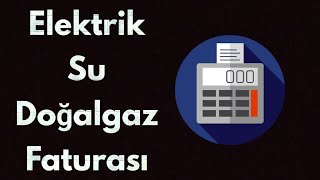 Elektrik
Su
Doğalgaz
Faturası

000